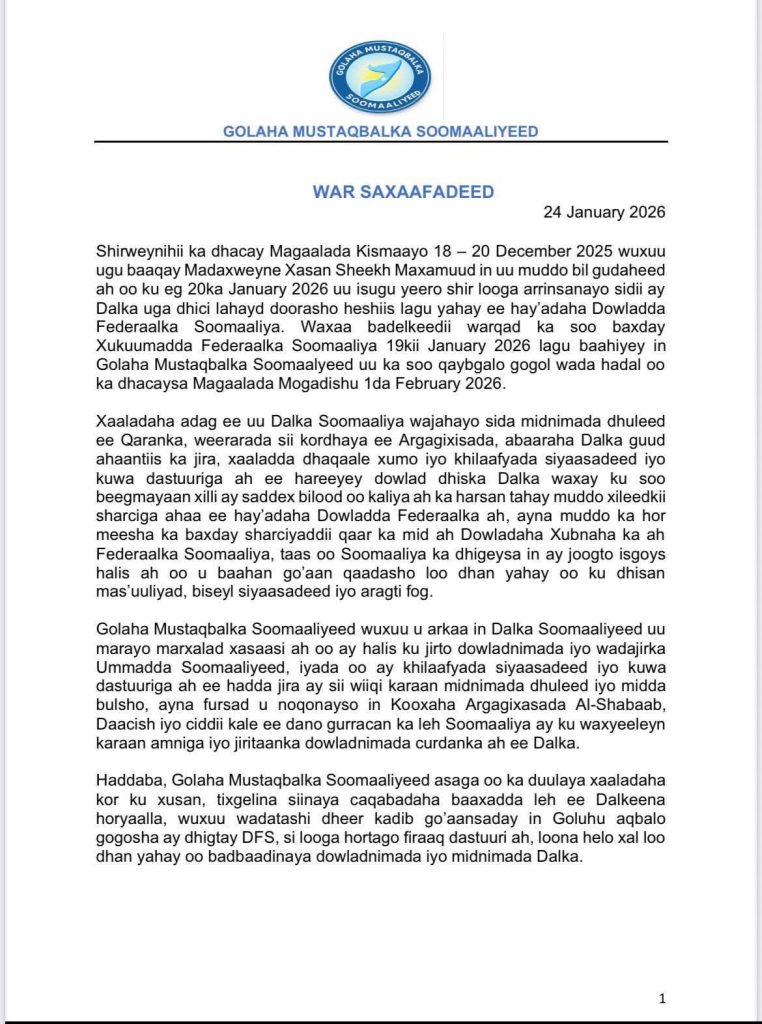 GOLAHA MUSTAQBALKA
SOOMAALIYEED

GOLAHA MUSTAQBALKA SOOMAALIYEED

WAR SAXAAFADEED

24 January 2026

Shirweynihii ka dhacay Magaalada Kismaayo 18 – 20 December 2025 wuxuu ugu baaqay Madaxweyne Xasan Sheekh Maxamuud in uu muddo bil gudaheed ah oo ku eg 20ka January 2026 uu isugu yeero shir looga arrinsanayo sidii ay Dalka uga dhici lahayd doorasho heshiis lagu yahay ee hay'adaha Dowladda Federaalka Soomaaliya. Waxaa badelkeedii warqad ka soo baxday Xukuumadda Federaalka Soomaaliya 19kii January 2026 lagu baahiyey in Golaha Mustaqbalka Soomaalyeed uu ka soo qaybgalo gogol wada hadal oo ka dhacaysa Magaalada Mogadishu 1da February 2026.

Xaaladaha adag ee uu Dalka Soomaaliya wajahayo sida midnimada dhuleed ee Qaranka, weerarada sii kordhaya ee Argagixisada, abaaraha Dalka guud ahaantiis ka jira, xaaladda dhaqaale xumo iyo khilaafyada siyaasadeed iyo kuwa dastuuriga ah ee hareeyey dowlad dhiska Dalka waxay ku soo beegmayaan xilli ay saddex bilood oo kaliya ah ka harsan tahay muddo xileedkii sharciga ahaa ee hay'adaha Dowladda Federaalka ah, ayna muddo ka hor meesha ka baxday sharciyaddii qaar ka mid ah Dowladaha Xubnaha ka ah Federaalka Soomaaliya, taas oo Soomaaliya ka dhigeysa in ay joogto isgoys halis ah oo u baahan go'aan qaadasho loo dhan yahay oo ku dhisan mas'uuliyad, biseyl siyaasadeed iyo aragti fog.

Golaha Mustaqbalka Soomaaliyeed wuxuu u arkaa in Dalka Soomaaliyeed uu marayo marxalad xasaasi ah oo ay halis ku jirto dowladnimada iyo wadajirka Ummadda Soomaaliyeed, iyada oo ay khilaafyada siyaasadeed iyo kuwa dastuuriga ah ee hadda jira ay sii wiiqi karaan midnimada dhuleed iyo midda bulsho, ayna fursad u noqonayso in Kooxaha Argagixasada Al-Shabaab, Daacish iyo ciddii kale ee dano gurracan ka leh Soomaaliya ay ku waxyeeleyn karaan amniga iyo jiritaanka dowladnimada curdanka ah ee Dalka.

Haddaba, Golaha Mustaqbalka Soomaaliyeed asaga oo ka duulaya xaaladaha kor ku xusan, tixgelina siinaya caqabadaha baaxadda leh ee Dalkeena horyaalla, wuxuu wadatashi dheer kadib go'aansaday in Goluhu aqbalo gogosha ay dhigtay DFS, si looga hortago firaaq dastuuri ah, loona helo xal loo dhan yahay oo badbaadinaya dowladnimada iyo midnimada Dalka.

1